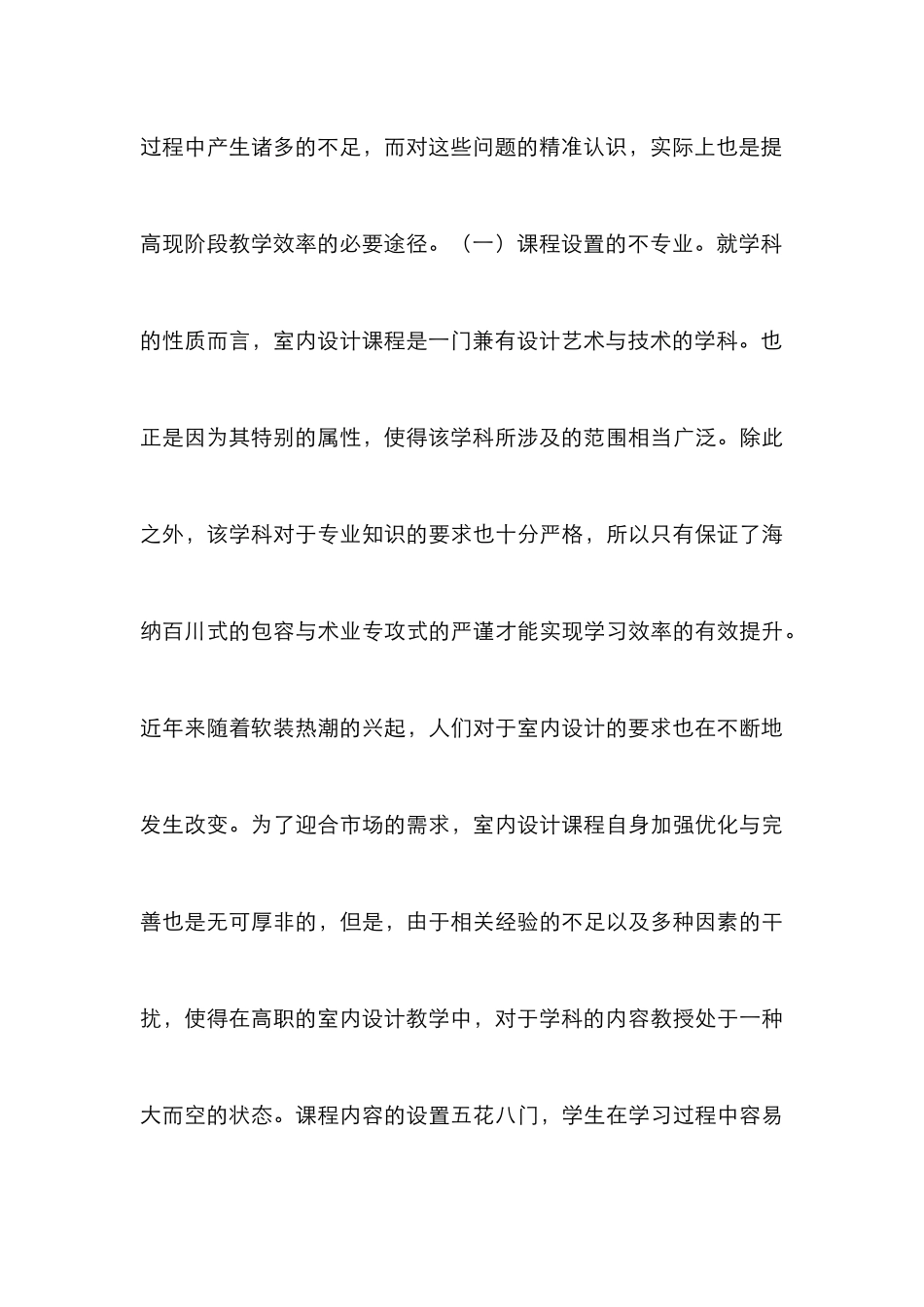 过程中产生诸多的不足，而对这些问题的精准认识，实际上也是提高现阶段教学效率的必要途径。（一）课程设置的不专业。就学科的性质而言，室内设计课程是一门兼有设计艺术与技术的学科。也正是因为其特别的属性，使得该学科所涉及的范围相当广泛。除此之外，该学科对于专业知识的要求也十分严格，所以只有保证了海纳百川式的包容与术业专攻式的严谨才能实现学习效率的有效提升。近年来随着软装热潮的兴起，人们对于室内设计的要求也在不断地发生改变。为了迎合市场的需求，室内设计课程自身加强优化与完善也是无可厚非的，但是，由于相关经验的不足以及多种因素的干扰，使得在高职的室内设计教学中，对于学科的内容教授处于一种大而空的状态。课程内容的设置五花八门，学生在学习过程中容易